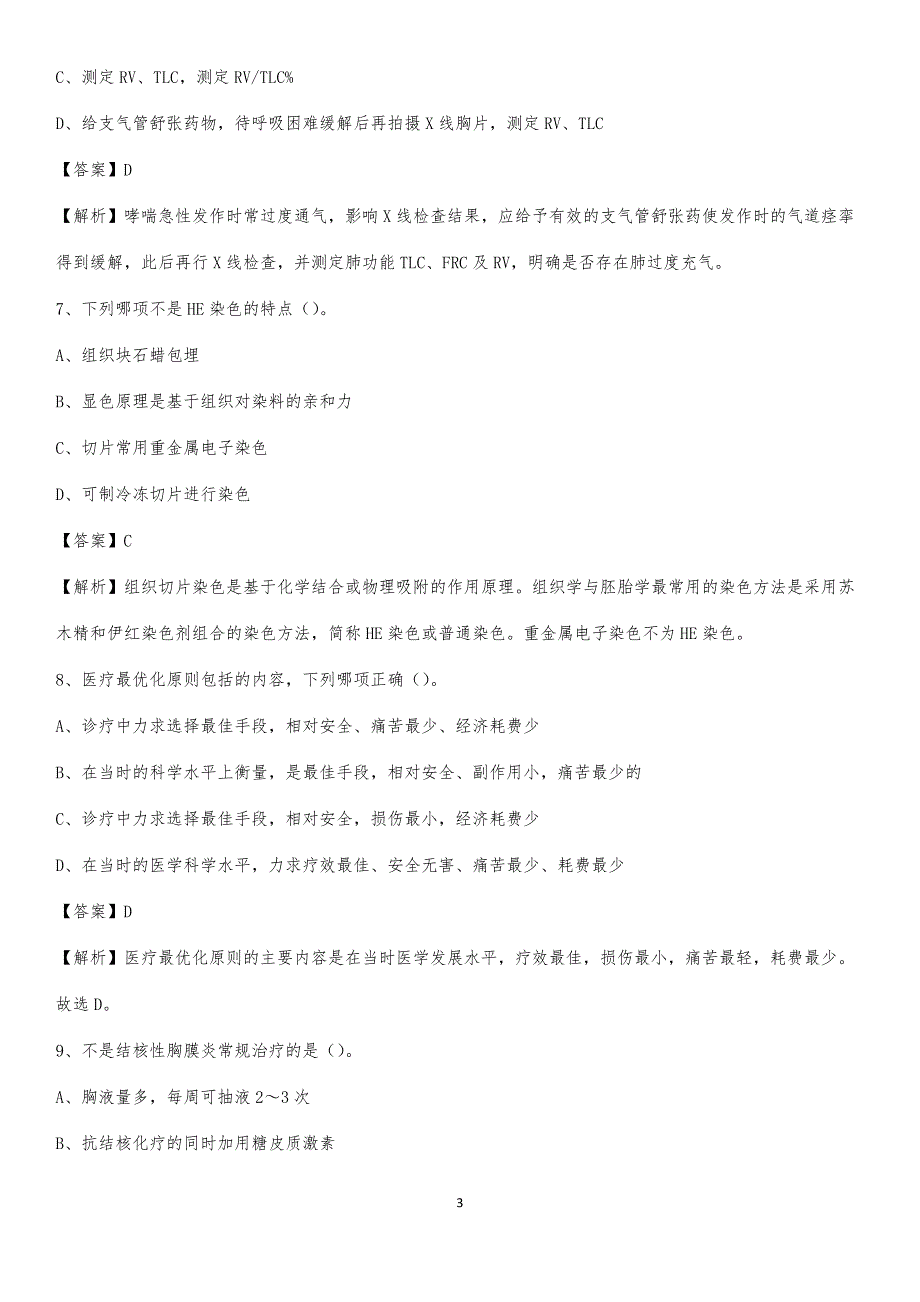 C、测定 RV、TLC，测定 RV/TLC%

D、给支气管舒张药物，待呼吸困难缓解后再拍摄 X 线胸片，测定 RV、TLC

【答案】D

【解析】哮喘急性发作时常过度通气，影响 X 线检查结果，应给予有效的支气管舒张药使发作时的气道痉挛得到缓解，此后再行 X 线检查，并测定肺功能 TLC、FRC 及 RV，明确是否存在肺过度充气。

7、下列哪项不是 HE 染色的特点（）。

A、组织块石蜡包埋

B、显色原理是基于组织对染料的亲和力

C、切片常用重金属电子染色

D、可制冷冻切片进行染色

【答案】C

【解析】组织切片染色是基于化学结合或物理吸附的作用原理。组织学与胚胎学最常用的染色方法是采用苏木精和伊红染色剂组合的染色方法，简称 HE 染色或普通染色。重金属电子染色不为 HE 染色。

8、医疗最优化原则包括的内容，下列哪项正确（）。

A、诊疗中力求选择最佳手段，相对安全、痛苦最少、经济耗费少

B、在当时的科学水平上衡量，是最佳手段，相对安全、副作用小，痛苦最少的

C、诊疗中力求选择最佳手段，相对安全，损伤最小，经济耗费少

D、在当时的医学科学水平，力求疗效最佳、安全无害、痛苦最少、耗费最少

【答案】D

【解析】医疗最优化原则的主要内容是在当时医学发展水平，疗效最佳，损伤最小，痛苦最轻，耗费最少。故选 D。

9、不是结核性胸膜炎常规治疗的是（）。

A、胸液量多，每周可抽液 2～3 次

B、抗结核化疗的同时加用糖皮质激素

3